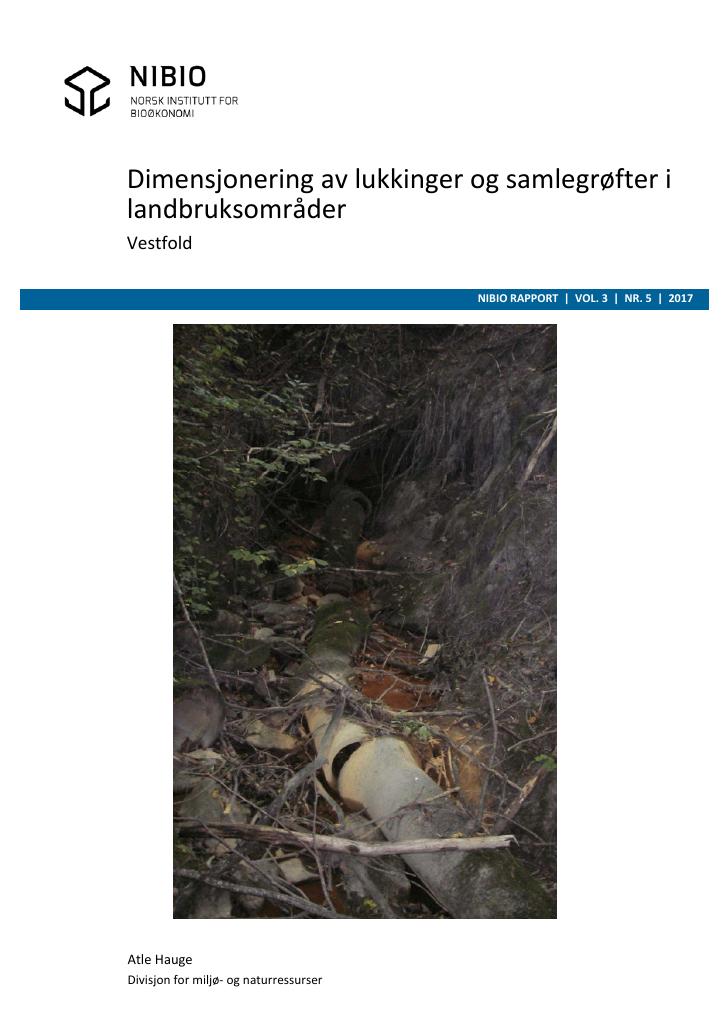 NIBIO
NORSK INSTITUTT FOR
BIOØKONOMI

Dimensjonering av lukkinger og samlegrøfter i landbruksområder

Vestfold

NIBIO RAPPORT | VOL. 3 | NR. 5 | 2017

Atle Hauge
Divisjon for miljø- og naturressurser